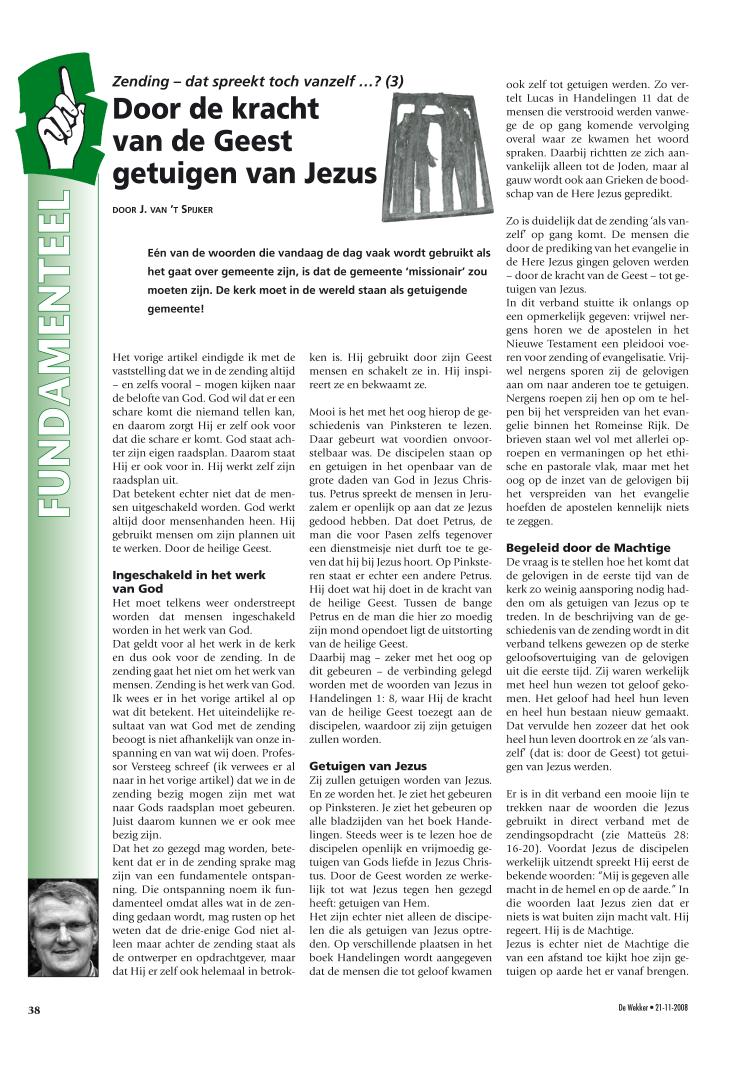 FUNDAMENTEEL

Zending – dat spreekt toch vanzelf …? (3)

Door de kracht van de Geest getuigen van Jezus

DOOR J. VAN 'T SPIJKER

Eén van de woorden die vandaag de dag vaak wordt gebruikt als het gaat over gemeente zijn, is dat de gemeente 'missionair' zou moeten zijn. De kerk moet in de wereld staan als getuigende gemeente!

Het vorige artikel eindigde ik met de vaststelling dat we in de zending altijd – en zelfs vooral – mogen kijken naar de belofte van God. God wil dat er een schare komt die niemand tellen kan, en daarom zorgt Hij er zelf ook voor dat die schare er komt. God staat achter zijn eigen raadsplan. Daarom staat Hij er ook voor in. Hij werkt zelf zijn raadsplan uit.
Dat betekent echter niet dat de mensen uitgeschakeld worden. God werkt altijd door mensenhanden heen. Hij gebruikt mensen om zijn plannen uit te werken. Door de heilige Geest.

Ingeschakeld in het werk van God
Het moet telkens weer onderstreept worden dat mensen ingeschakeld worden in het werk van God.
Dat geldt voor al het werk in de kerk en dus ook voor de zending. In de zending gaat het niet om het werk van mensen. Zending is het werk van God. Ik wees er in het vorige artikel al op wat dit betekent. Het uiteindelijke resultaat van wat God met de zending beoogt is niet afhankelijk van onze inspanning en van wat wij doen. Professor Versteeg schreef (ik verwees er al naar in het vorige artikel) dat we in de zending bezig mogen zijn met wat naar Gods raadsplan moet gebeuren. Juist daarom kunnen we er ook mee bezig zijn.
Dat het zo gezegd mag worden, betekent dat er in de zending sprake mag zijn van een fundamentele ontspanning. Die ontspanning noem ik fundamenteel omdat alles wat in de zending gedaan wordt, mag rusten op het weten dat de drie-enige God niet alleen maar achter de zending staat als de ontwerper en opdrachtgever, maar dat Hij er zelf ook helemaal in betrokken is. Hij gebruikt door zijn Geest mensen en schakelt ze in. Hij inspireert ze en bekwaamt ze.

Mooi is het met het oog hierop de geschiedenis van Pinksteren te lezen. Daar gebeurt wat voordien onvoorstelbaar was. De discipelen staan op en getuigen in het openbaar van de grote daden van God in Jezus Christus. Petrus spreekt de mensen in Jeruzalem er openlijk op aan dat ze Jezus gedood hebben. Dat doet Petrus, de man die voor Pasen zelfs tegenover een dienstmeisje niet durft toe te geven dat hij bij Jezus hoort. Op Pinksteren staat er echter een andere Petrus. Hij doet wat hij doet in de kracht van de heilige Geest. Tussen de bange Petrus en de man die hier zo moedig zijn mond opendoet ligt de uitstorting van de heilige Geest.
Daarbij mag – zeker met het oog op dit gebeuren – de verbinding gelegd worden met de woorden van Jezus in Handelingen 1: 8, waar Hij de kracht van de heilige Geest toezegt aan de discipelen, waardoor zij zijn getuigen zullen worden.

Getuigen van Jezus
Zij zullen getuigen worden van Jezus. En ze worden het. Je ziet het gebeuren op Pinksteren. Je ziet het gebeuren op alle bladzijden van het boek Handelingen. Steeds weer is te lezen hoe de discipelen openlijk en vrijmoedig getuigen van Gods liefde in Jezus Christus. Door de Geest worden ze werkelijk tot wat Jezus tegen hen gezegd heeft: getuigen van Hem.
Het zijn echter niet alleen de discipelen die als getuigen van Jezus optreden. Op verschillende plaatsen in het boek Handelingen wordt aangegeven dat de mensen die tot geloof kwamen ook zelf tot getuigen werden. Zo vertelt Lucas in Handelingen 11 dat de mensen die verstrooid werden vanwege de op gang komende vervolging overal waar ze kwamen het woord spraken. Daarbij richtten ze zich aanvankelijk alleen tot de Joden, maar al gauw wordt ook aan Grieken de boodschap van de Here Jezus gepredikt.

Zo is duidelijk dat de zending 'als vanzelf' op gang komt. De mensen die door de prediking van het evangelie in de Here Jezus gingen geloven werden – door de kracht van de Geest – tot getuigen van Jezus.
In dit verband stuitte ik onlangs op een opmerkelijk gegeven: vrijwel nergens horen we de apostelen in het Nieuwe Testament een pleidooi voeren voor zending of evangelisatie. Vrijwel nergens sporen zij de gelovigen aan om naar anderen toe te getuigen. Nergens roepen zij hen op om te helpen bij het verspreiden van het evangelie binnen het Romeinse Rijk. De brieven staan wel vol met allerlei oproepen en vermaningen op het ethische en pastorale vlak, maar met het oog op de inzet van de gelovigen bij het verspreiden van het evangelie hoefden de apostelen kennelijk niets te zeggen.

Begeleid door de Machtige
De vraag is te stellen hoe het komt dat de gelovigen in de eerste tijd van de kerk zo weinig aansporing nodig hadden om als getuigen van Jezus op te treden. In de beschrijving van de geschiedenis van de zending wordt in dit verband telkens gewezen op de sterke geloofsovertuiging van de gelovigen uit die eerste tijd. Zij waren werkelijk met heel hun wezen tot geloof gekomen. Het geloof had heel hun leven en heel hun bestaan nieuw gemaakt. Dat vervulde hen zozeer dat het ook heel hun leven doortrok en ze 'als vanzelf' (dat is: door de Geest) tot getuigen van Jezus werden.

Er is in dit verband een mooie lijn te trekken naar de woorden die Jezus gebruikt in direct verband met de zendingsopdracht (zie Matteüs 28: 16-20). Voordat Jezus de discipelen werkelijk uitzendt spreekt Hij eerst de bekende woorden: "Mij is gegeven alle macht in de hemel en op de aarde." In die woorden laat Jezus zien dat er niets is wat buiten zijn macht valt. Hij regeert. Hij is de Machtige.
Jezus is echter niet de Machtige die van een afstand toe kijkt hoe zijn getuigen op aarde het er vanaf brengen.

38

De Wekker • 21-11-2008